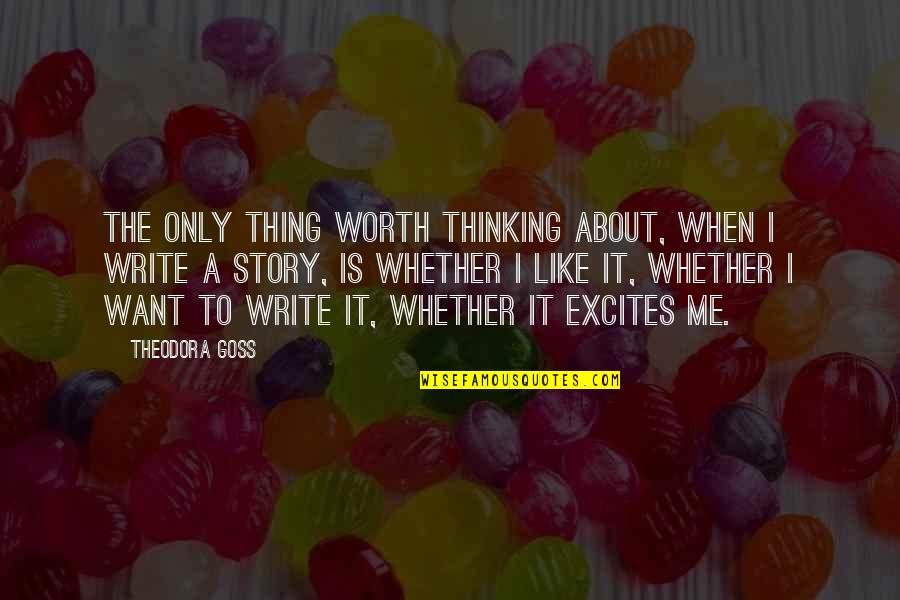 THE ONLY THING WORTH THINKING ABOUT, WHEN I WRITE A STORY, IS WHETHER I LIKE IT, WHETHER I WANT TO WRITE IT, WHETHER IT EXCITES ME.

THEODORA GOSS

WISEFAMOUSQUOTES.COM